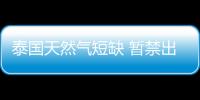 泰国天然气短缺 暂禁出